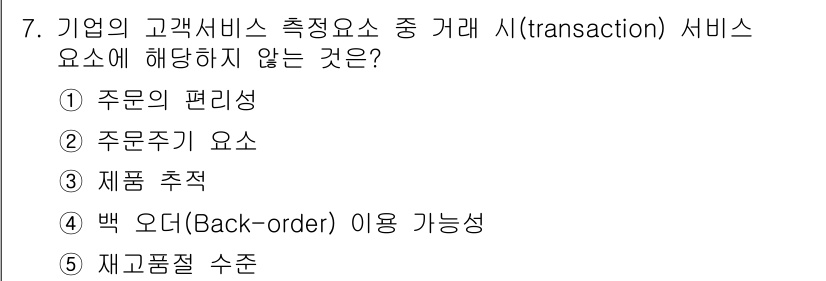 7. 기업의 고객서비스 측정요소 중 거래 시(transaction) 서비스 요소에 해당하지 않는 것은?

① 주문의 편리성

② 주문주기 요소

③ 제품 추적

④ 백 오더(Back-order) 이용 가능성

⑤ 재고품절 수준